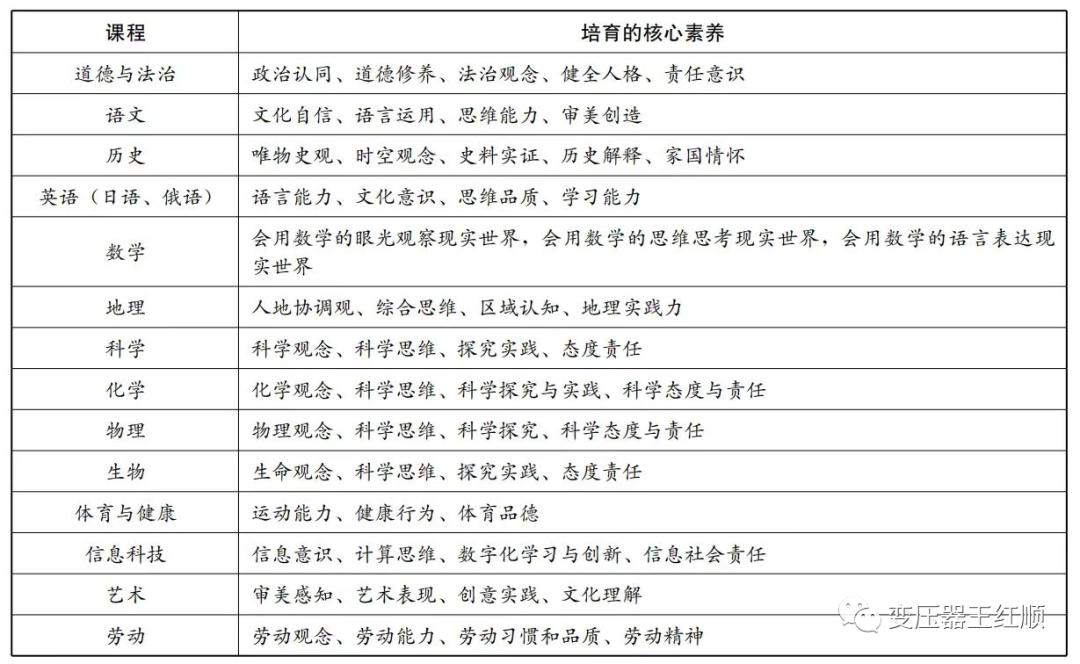 | 课程 | 培育的核心素养 |
|---|---|
| 道德与法治 | 政治认同、道德修养、法治观念、健全人格、责任意识 |
| 语文 | 文化自信、语言运用、思维能力、审美创造 |
| 历史 | 唯物史观、时空观念、史料实证、历史解释、家国情怀 |
| 英语（日语、俄语） | 语言能力、文化意识、思维品质、学习能力 |
| 数学 | 会用数学的眼光观察现实世界，会用数学的思维思考现实世界，会用数学的语言表达现实世界 |
| 地理 | 人地协调观、综合思维、区域认知、地理实践力 |
| 科学 | 科学观念、科学思维、探究实践、态度责任 |
| 化学 | 化学观念、科学思维、科学探究与实践、科学态度与责任 |
| 物理 | 物理观念、科学思维、科学探究、科学态度与责任 |
| 生物 | 生命观念、科学思维、探究实践、态度责任 |
| 体育与健康 | 运动能力、健康行为、体育品德 |
| 信息科技 | 信息意识、计算思维、数字化学习与创新、信息社会责任 |
| 艺术 | 审美感知、艺术表现、创意实践、文化理解 |
| 劳动 | 劳动观念、劳动能力、劳动习惯和品质、劳动精神 |

变压器王红顺